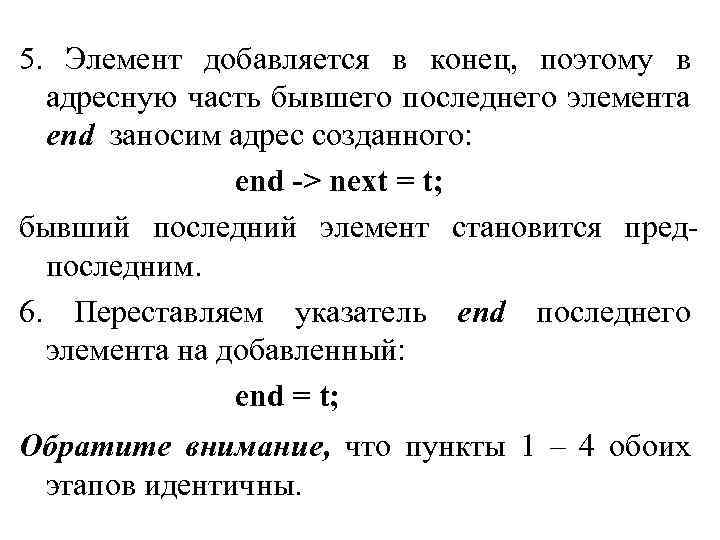 5. Элемент добавляется в конец, поэтому в адресную часть бывшего последнего элемента end заносим адрес созданного:

end -> next = t;

бывший последний элемент становится предпоследним.

6. Переставляем указатель end последнего элемента на добавленный:

end = t;

Обратите внимание, что пункты 1 – 4 обоих этапов идентичны.